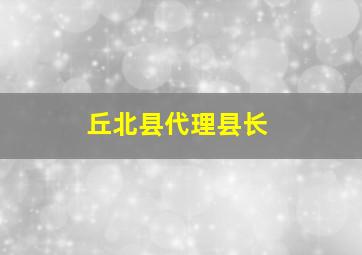 丘北县代理县长